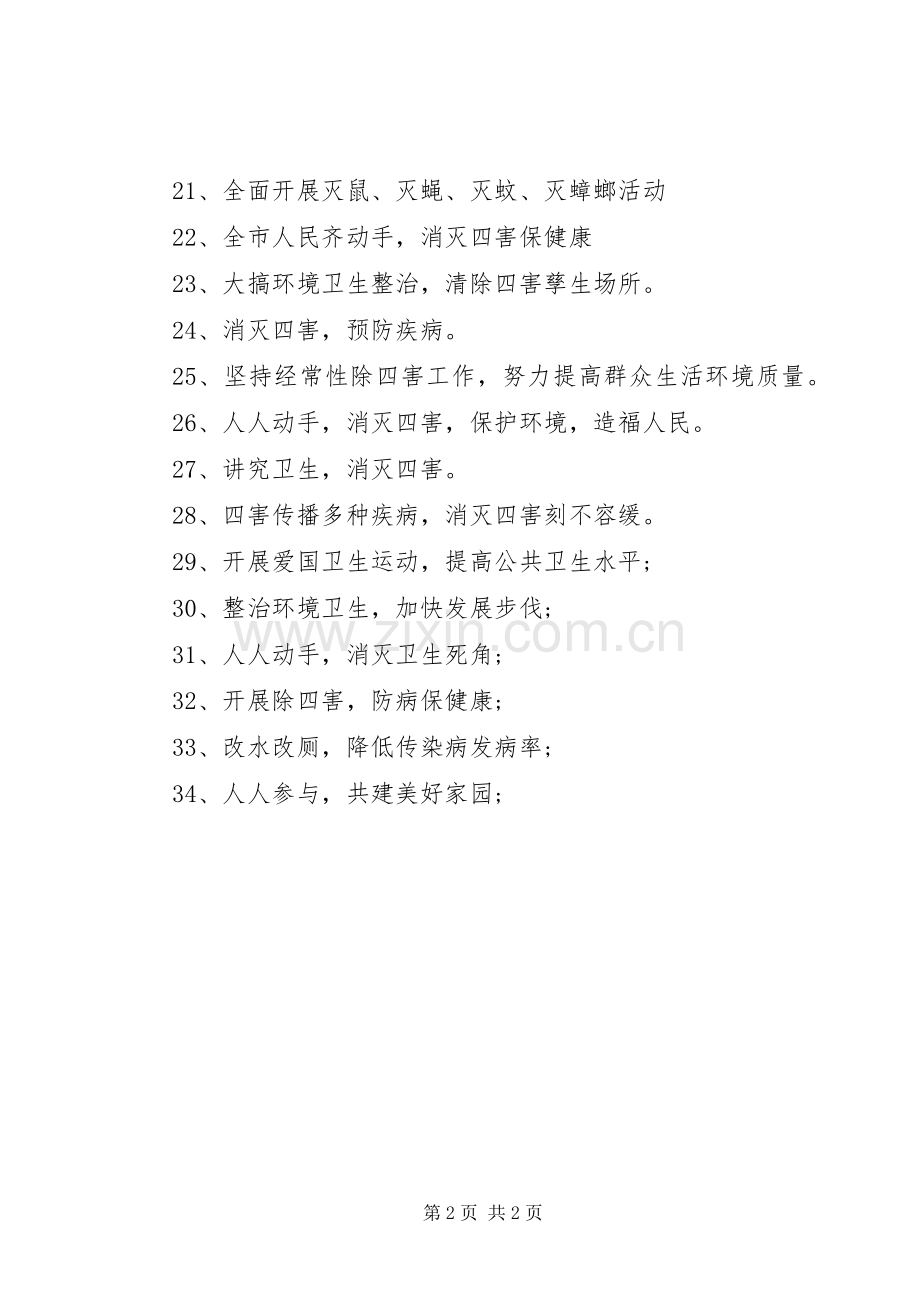 21、全面开展灭鼠、灭蝇、灭蚊、灭蟑螂活动

22、全市人民齐动手，消灭四害保健康

23、大搞环境卫生整治，清除四害孳生场所。

24、消灭四害，预防疾病。

25、坚持经常性除四害工作，努力提高群众生活环境质量。

26、人人动手，消灭四害，保护环境，造福人民。

27、讲究卫生，消灭四害。

28、四害传播多种疾病，消灭四害刻不容缓。

29、开展爱国卫生运动，提高公共卫生水平；

30、整治环境卫生，加快发展步伐；

31、人人动手，消灭卫生死角；

32、开展除四害，防病保健康；

33、改水改厕，降低传染病发病率；

34、人人参与，共建美好家园；

www.zixin.com.cn

第 2 页 共 2 页